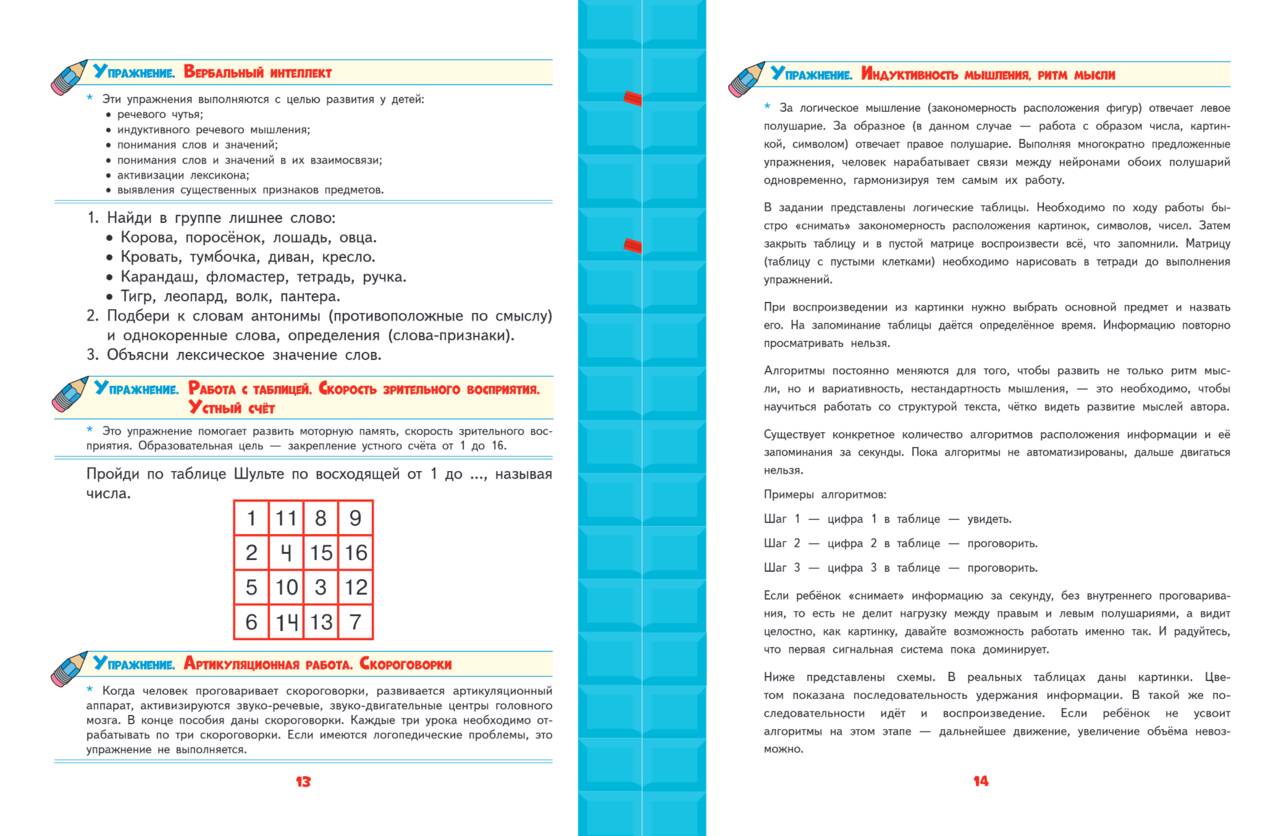 Упражнение. Вербальный интеллект

* Эти упражнения выполняются с целью развития у детей:
• речевого чутья;
• индуктивного речевого мышления;
• понимания слов и значений;
• понимания слов и значений в их взаимосвязи;
• активизации лексикона;
• выявления существенных признаков предметов.

1. Найди в группе лишнее слово:
• Корова, поросёнок, лошадь, овца.
• Кровать, тумбочка, диван, кресло.
• Карандаш, фломастер, тетрадь, ручка.
• Тигр, леопард, волк, пантера.
2. Подбери к словам антонимы (противоположные по смыслу) и однокоренные слова, определения (слова-признаки).
3. Объясни лексическое значение слов.

Упражнение. Работа с таблицей. Скорость зрительного восприятия. Устный счёт

* Это упражнение помогает развить моторную память, скорость зрительного восприятия. Образовательная цель — закрепление устного счёта от 1 до 16.

Пройди по таблице Шульте по восходящей от 1 до ..., называя числа.

| 1 | 11 | 8 | 9 |
|---|---|---|---|
| 2 | 4 | 15 | 16 |
| 5 | 10 | 3 | 12 |
| 6 | 14 | 13 | 7 |

Упражнение. Артикуляционная работа. Скороговорки

* Когда человек проговаривает скороговорки, развивается артикуляционный аппарат, активизируются звуко-речевые, звуко-двигательные центры головного мозга. В конце пособия даны скороговорки. Каждые три урока необходимо отрабатывать по три скороговорки. Если имеются логопедические проблемы, это упражнение не выполняется.

13

Упражнение. Индуктивность мышления, ритм мысли

* За логическое мышление (закономерность расположения фигур) отвечает левое полушарие. За образное (в данном случае — работа с образом числа, картинкой, символом) отвечает правое полушарие. Выполняя многократно предложенные упражнения, человек нарабатывает связи между нейронами обоих полушарий одновременно, гармонизируя тем самым их работу.

В задании представлены логические таблицы. Необходимо по ходу работы быстро «снимать» закономерность расположения картинок, символов, чисел. Затем закрыть таблицу и в пустой матрице воспроизвести всё, что запомнили. Матрицу (таблицу с пустыми клетками) необходимо нарисовать в тетради до выполнения упражнений.

При воспроизведении из картинки нужно выбрать основной предмет и назвать его. На запоминание таблицы даётся определённое время. Информацию повторно просматривать нельзя.

Алгоритмы постоянно меняются для того, чтобы развить не только ритм мысли, но и вариативность, нестандартность мышления, — это необходимо, чтобы научиться работать со структурой текста, чётко видеть развитие мыслей автора.

Существует конкретное количество алгоритмов расположения информации и её запоминания за секунды. Пока алгоритмы не автоматизированы, дальше двигаться нельзя.

Примеры алгоритмов:

Шаг 1 — цифра 1 в таблице — увидеть.

Шаг 2 — цифра 2 в таблице — проговорить.

Шаг 3 — цифра 3 в таблице — проговорить.

Если ребёнок «снимает» информацию за секунду, без внутреннего проговаривания, то есть не делит нагрузку между правым и левым полушариями, а видит целостно, как картинку, давайте возможность работать именно так. И радуйтесь, что первая сигнальная система пока доминирует.

Ниже представлены схемы. В реальных таблицах даны картинки. Цветом показана последовательность удержания информации. В такой же последовательности идёт и воспроизведение. Если ребёнок не усвоит алгоритмы на этом этапе — дальнейшее движение, увеличение объёма невозможно.

14